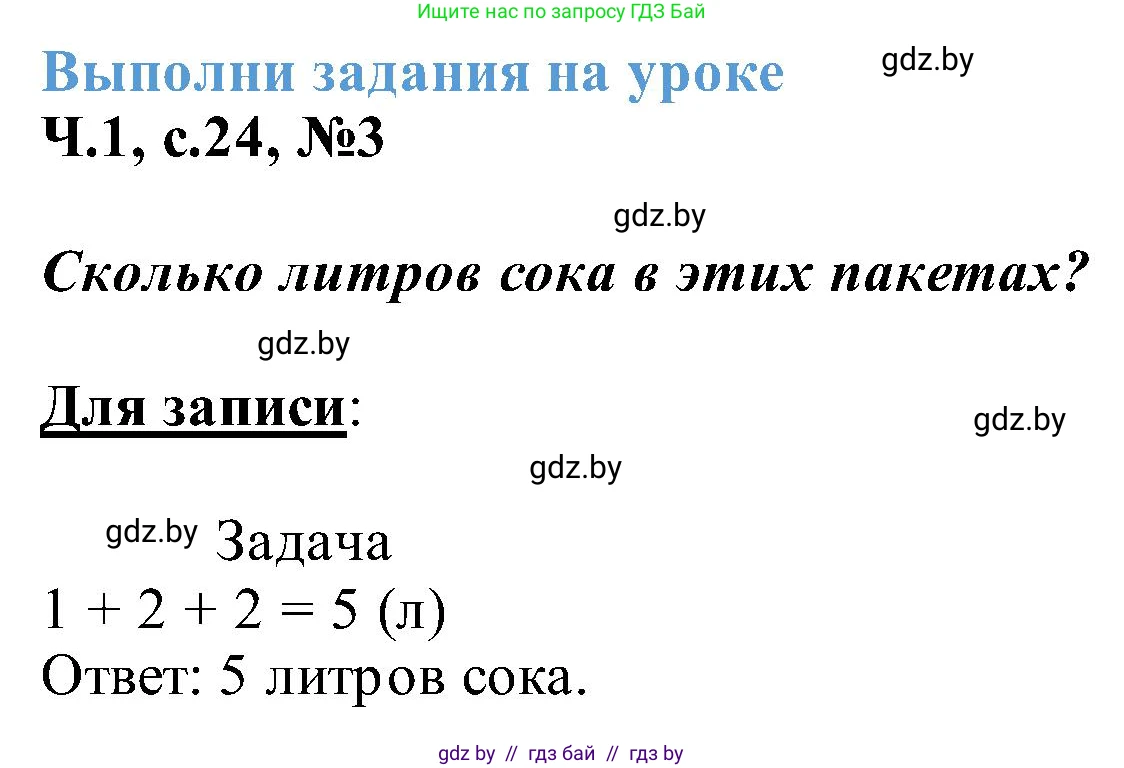 Ищите нас по запросу ГДЗ Бай

Выполни задания на уроке

gdz.by

Ч.1, с.24, №3

gdz.by

Сколько литров сока в этих пакетах?

gdz.by

Для записи:

gdz.by

gdz.by

gdz.by Задача

$1 + 2 + 2 = 5$ (л)

Ответ: 5 литров сока.

gdz by // гдз бай // гдз by